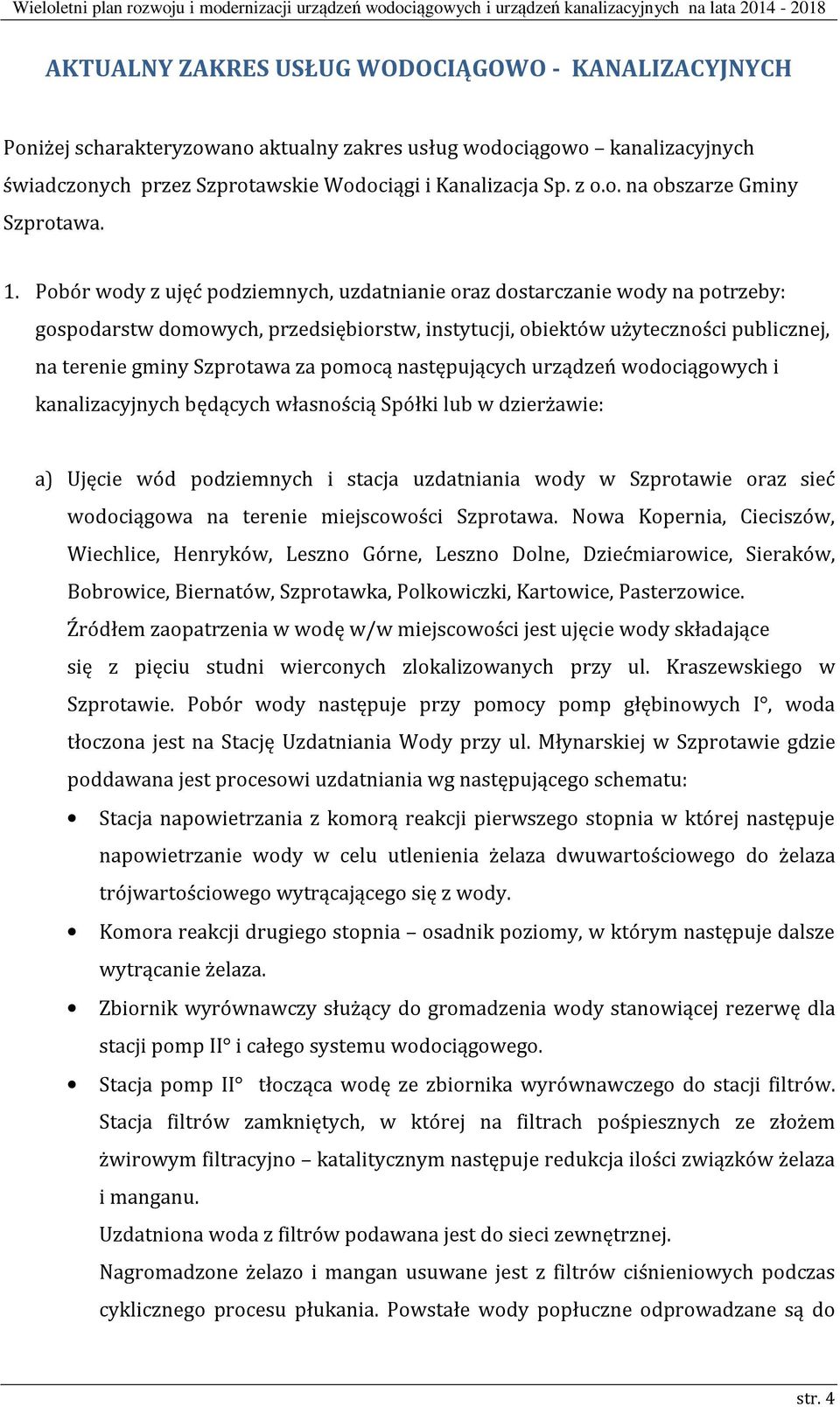 Wieloletni plan rozwoju i modernizacji urządzeń wodociągowych i urządzeń kanalizacyjnych na lata 2014 - 2018

AKTUALNY ZAKRES USŁUG WODOCIĄGOWO - KANALIZACYJNYCH

Poniżej scharakteryzowano aktualny zakres usług wodociągowo – kanalizacyjnych świadczonych przez Szprotawskie Wodociągi i Kanalizacja Sp. z o.o. na obszarze Gminy Szprotawa.

1. Pobór wody z ujęć podziemnych, uzdatnianie oraz dostarczanie wody na potrzeby: gospodarstw domowych, przedsiębiorstw, instytucji, obiektów użyteczności publicznej, na terenie gminy Szprotawa za pomocą następujących urządzeń wodociągowych i kanalizacyjnych będących własnością Spółki lub w dzierżawie:

a) Ujęcie wód podziemnych i stacja uzdatniania wody w Szprotawie oraz sieć wodociągowa na terenie miejscowości Szprotawa. Nowa Kopernia, Cieciszów, Wiechlice, Henryków, Leszno Górne, Leszno Dolne, Dziećmiarowice, Sieraków, Bobrowice, Biernatów, Szprotawka, Polkowiczki, Kartowice, Pasterzowice. Źródłem zaopatrzenia w wodę w/w miejscowości jest ujęcie wody składające się z pięciu studni wierconych zlokalizowanych przy ul. Kraszewskiego w Szprotawie. Pobór wody następuje przy pomocy pomp głębinowych I°, woda tłoczona jest na Stację Uzdatniania Wody przy ul. Młynarskiej w Szprotawie gdzie poddawana jest procesowi uzdatniania wg następującego schematu:

• Stacja napowietrzania z komorą reakcji pierwszego stopnia w której następuje napowietrzanie wody w celu utlenienia żelaza dwuwartościowego do żelaza trójwartościowego wytrącającego się z wody.

• Komora reakcji drugiego stopnia – osadnik poziomy, w którym następuje dalsze wytrącanie żelaza.

• Zbiornik wyrównawczy służący do gromadzenia wody stanowiącej rezerwę dla stacji pomp II° i całego systemu wodociągowego.

• Stacja pomp II° tłocząca wodę ze zbiornika wyrównawczego do stacji filtrów. Stacja filtrów zamkniętych, w której na filtrach pośpiesznych ze złożem żwirowym filtracyjno – katalitycznym następuje redukcja ilości związków żelaza i manganu.
Uzdatniona woda z filtrów podawana jest do sieci zewnętrznej.
Nagromadzone żelazo i mangan usuwane jest z filtrów ciśnieniowych podczas cyklicznego procesu płukania. Powstałe wody popłuczne odprowadzane są do

str. 4